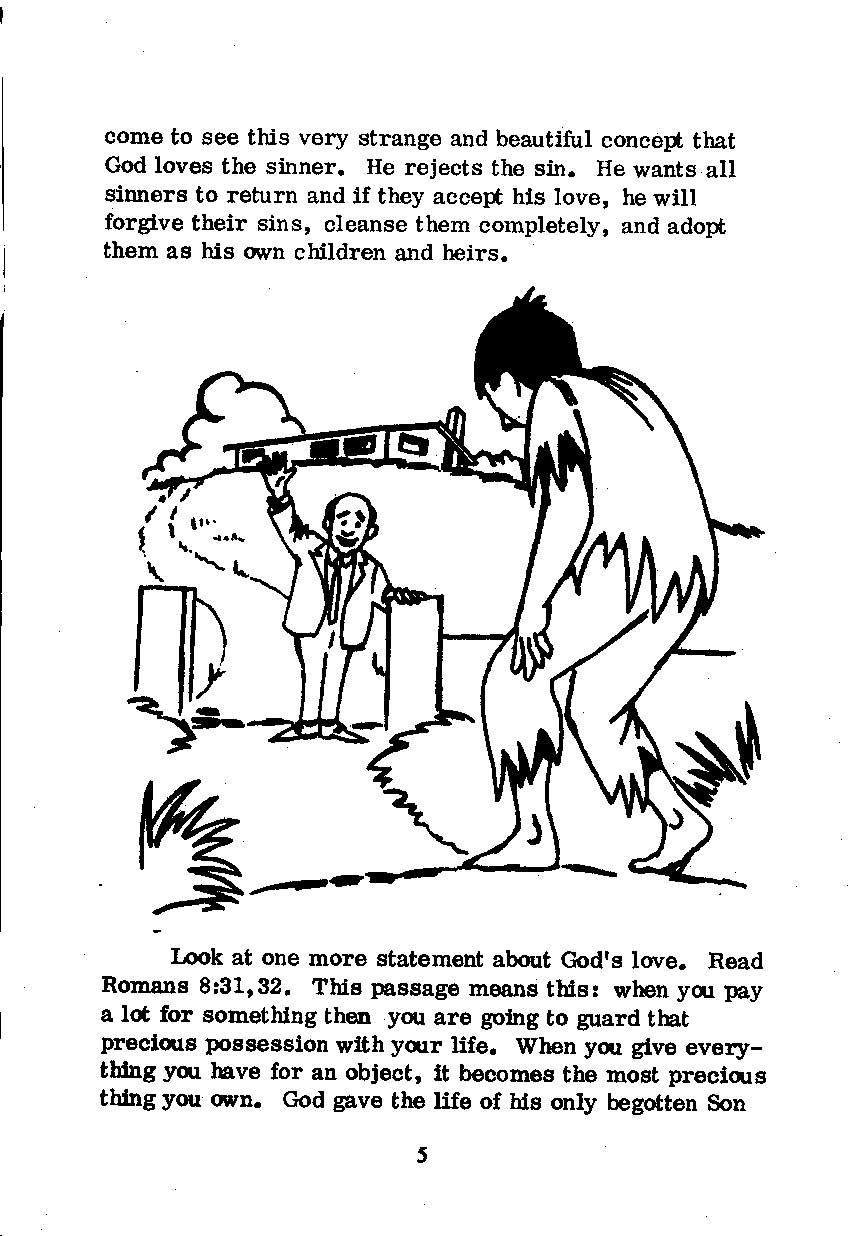 come to see this very strange and beautiful concept that God loves the sinner. He rejects the sin. He wants all sinners to return and if they accept his love, he will forgive their sins, cleanse them completely, and adopt them as his own children and heirs.

Look at one more statement about God's love. Read Romans 8:31,32. This passage means this: when you pay a lot for something then you are going to guard that precious possession with your life. When you give everything you have for an object, it becomes the most precious thing you own. God gave the life of his only begotten Son

5